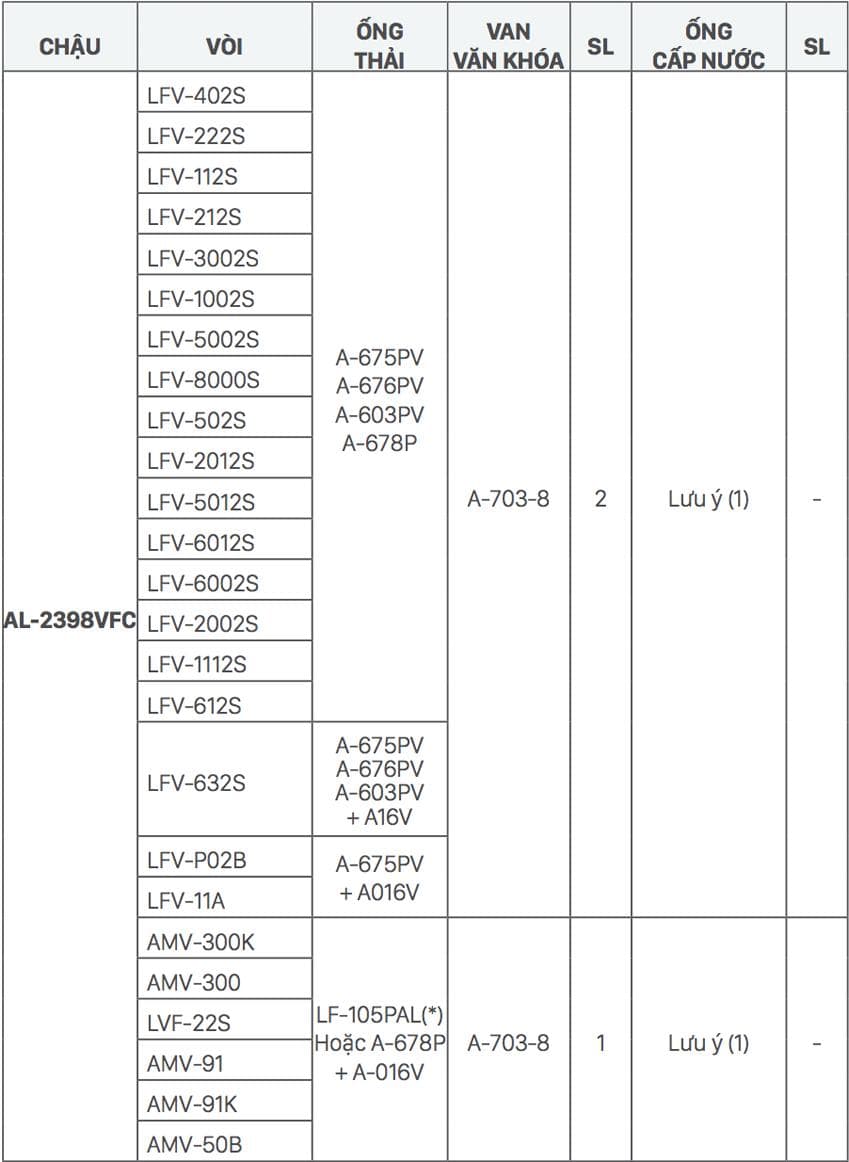 | CHẬU | VÒI | ỐNG THẢI | VAN VĂN KHÓA | SL | ỐNG CẤP NƯỚC | SL |
|---|---|---|---|---|---|---|
| AL-2398VFC | LFV-402S | A-675PV A-676PV A-603PV A-678P | A-703-8 | 2 | Lưu ý (1) | - |
| | LFV-222S | | | | | |
| | LFV-112S | | | | | |
| | LFV-212S | | | | | |
| | LFV-3002S | | | | | |
| | LFV-1002S | | | | | |
| | LFV-5002S | | | | | |
| | LFV-8000S | | | | | |
| | LFV-502S | | | | | |
| | LFV-2012S | | | | | |
| | LFV-5012S | | | | | |
| | LFV-6012S | | | | | |
| | LFV-6002S | | | | | |
| | LFV-2002S | | | | | |
| | LFV-1112S | | | | | |
| | LFV-612S | | | | | |
| | LFV-632S | A-675PV A-676PV A-603PV + A16V | | | | |
| | LFV-P02B | A-675PV + A016V | | | | |
| | LFV-11A | | | | | |
| | AMV-300K | LF-105PAL(*) Hoặc A-678P + A-016V | A-703-8 | 1 | Lưu ý (1) | - |
| | AMV-300 | | | | | |
| | LVF-22S | | | | | |
| | AMV-91 | | | | | |
| | AMV-91K | | | | | |
| | AMV-50B | | | | | |